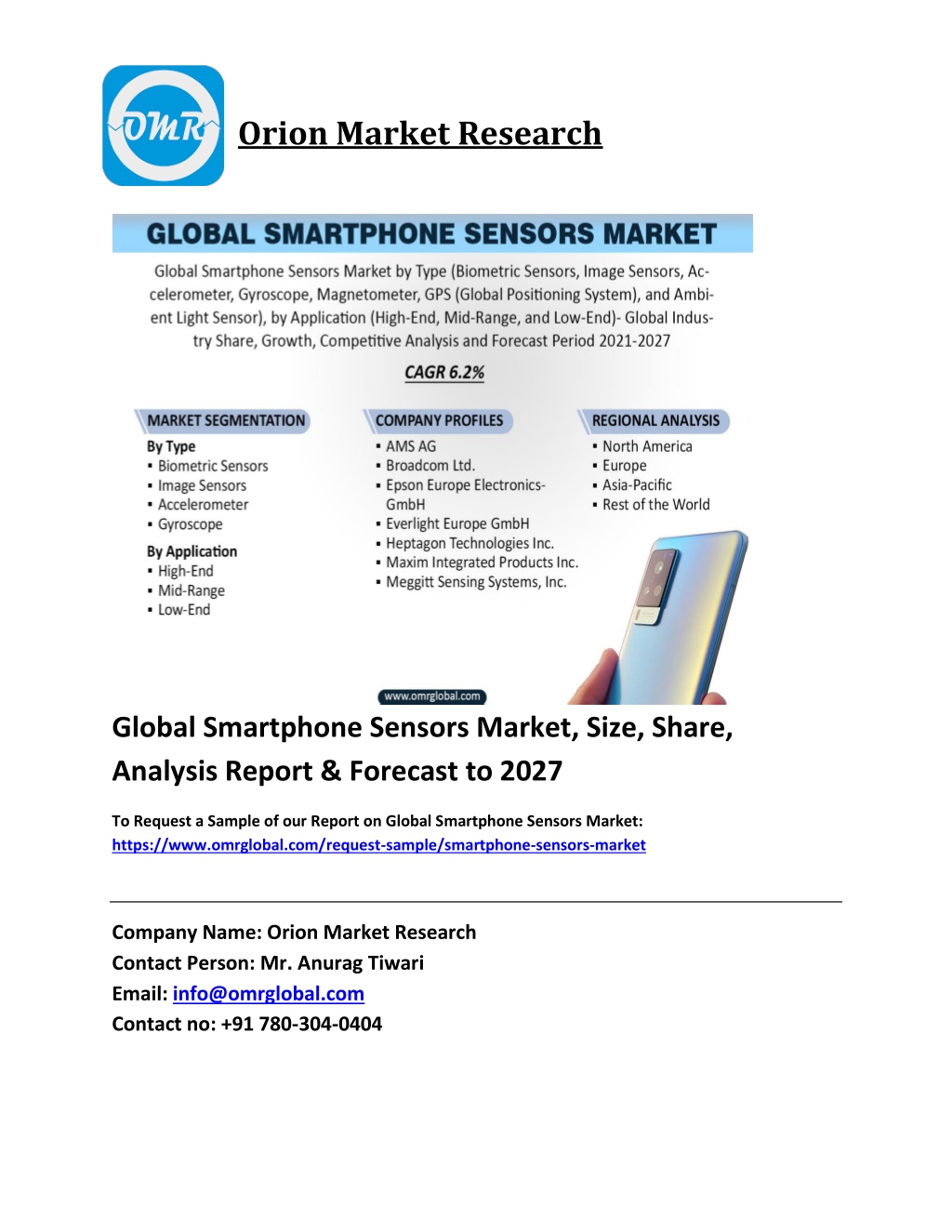 OMR

Orion Market Research

GLOBAL SMARTPHONE SENSORS MARKET

Global Smartphone Sensors Market by Type (Biometric Sensors, Image Sensors, Accelerometer, Gyroscope, Magnetometer, GPS (Global Positioning System), and Ambient Light Sensor), by Application (High-End, Mid-Range, and Low-End)- Global Industry Share, Growth, Competitive Analysis and Forecast Period 2021-2027

CAGR 6.2%

MARKET SEGMENTATION

By Type
▪ Biometric Sensors
▪ Image Sensors
▪ Accelerometer
▪ Gyroscope

By Application
▪ High-End
▪ Mid-Range
▪ Low-End

COMPANY PROFILES

▪ AMS AG
▪ Broadcom Ltd.
▪ Epson Europe Electronics-GmbH
▪ Everlight Europe GmbH
▪ Heptagon Technologies Inc.
▪ Maxim Integrated Products Inc.
▪ Meggitt Sensing Systems, Inc.

REGIONAL ANALYSIS

▪ North America
▪ Europe
▪ Asia-Pacific
▪ Rest of the World

www.omrglobal.com

Global Smartphone Sensors Market, Size, Share, Analysis Report & Forecast to 2027

To Request a Sample of our Report on Global Smartphone Sensors Market:
https://www.omrglobal.com/request-sample/smartphone-sensors-market

Company Name: Orion Market Research
Contact Person: Mr. Anurag Tiwari
Email: info@omrglobal.com
Contact no: +91 780-304-0404